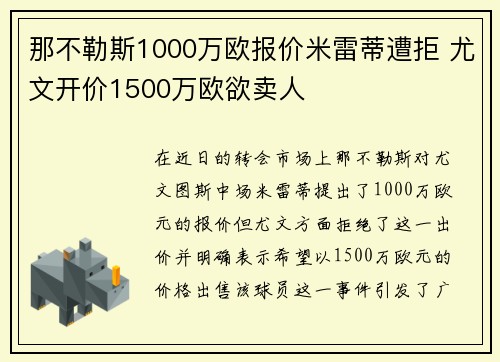 那不勒斯1000万欧报价米雷蒂遭拒 尤文开价1500万欧欲卖人

在近日的转会市场上那不勒斯对尤文图斯中场米雷蒂提出了1000万欧元的报价但尤文方面拒绝了这一出价并明确表示希望以1500万欧元的价格出售该球员这一事件引发了广